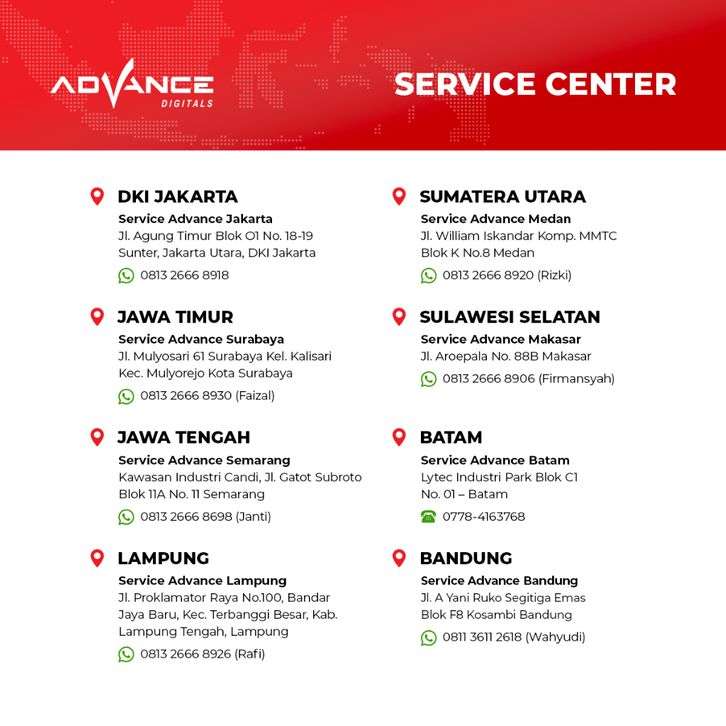 ADVANCE
DIGITALS

SERVICE CENTER

DKI JAKARTA
Service Advance Jakarta
Jl. Agung Timur Blok O1 No. 18-19 Sunter, Jakarta Utara, DKI Jakarta
0813 2666 8918

JAWA TIMUR
Service Advance Surabaya
Jl. Mulyosari 61 Surabaya Kel. Kalisari Kec. Mulyorejo Kota Surabaya
0813 2666 8930 (Faizal)

JAWA TENGAH
Service Advance Semarang
Kawasan Industri Candi, Jl. Gatot Subroto Blok 11A No. 11 Semarang
0813 2666 8698 (Janti)

LAMPUNG
Service Advance Lampung
Jl. Proklamator Raya No.100, Bandar Jaya Baru, Kec. Terbanggi Besar, Kab. Lampung Tengah, Lampung
0813 2666 8926 (Rafi)

SUMATERA UTARA
Service Advance Medan
Jl. William Iskandar Komp. MMTC Blok K No.8 Medan
0813 2666 8920 (Rizki)

SULAWESI SELATAN
Service Advance Makasar
Jl. Aroepala No. 88B Makasar
0813 2666 8906 (Firmansyah)

BATAM
Service Advance Batam
Lytec Industri Park Blok C1 No. 01 – Batam
0778-4163768

BANDUNG
Service Advance Bandung
Jl. A Yani Ruko Segitiga Emas Blok F8 Kosambi Bandung
0811 3611 2618 (Wahyudi)